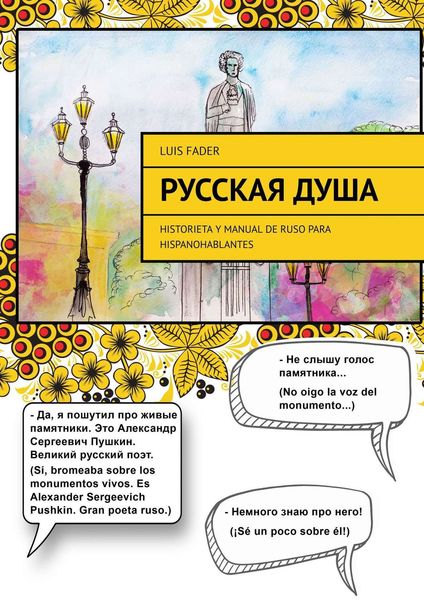 LUIS FADER

РУССКАЯ ДУША

HISTORIETA Y MANUAL DE RUSO PARA HISPANOHABLANTES

- Не слышу голос памятника...

(No oigo la voz del monumento...)

- Да, я пошутил про живые памятники. Это Александр Сергеевич Пушкин. Великий русский поэт.

(Sí, bromeaba sobre los monumentos vivos. Es Alexander Sergeevich Pushkin. Gran poeta ruso.)

- Немного знаю про него!

(¡Sé un poco sobre él!)